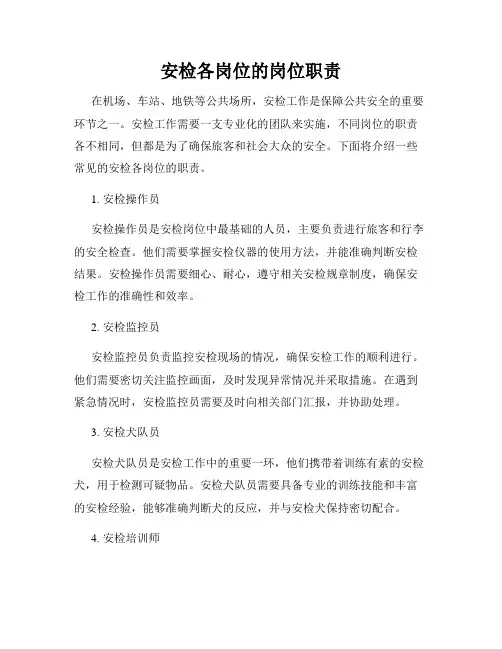 安检各岗位的岗位职责

在机场、车站、地铁等公共场所，安检工作是保障公共安全的重要环节之一。安检工作需要一支专业化的团队来实施，不同岗位的职责各不相同，但都是为了确保旅客和社会大众的安全。下面将介绍一些常见的安检各岗位的职责。

1. 安检操作员

安检操作员是安检岗位中最基础的人员，主要负责进行旅客和行李的安全检查。他们需要掌握安检仪器的使用方法，并能准确判断安检结果。安检操作员需要细心、耐心，遵守相关安检规章制度，确保安检工作的准确性和效率。

2. 安检监控员

安检监控员负责监控安检现场的情况，确保安检工作的顺利进行。他们需要密切关注监控画面，及时发现异常情况并采取措施。在遇到紧急情况时，安检监控员需要及时向相关部门汇报，并协助处理。

3. 安检犬队员

安检犬队员是安检工作中的重要一环，他们携带着训练有素的安检犬，用于检测可疑物品。安检犬队员需要具备专业的训练技能和丰富的安检经验，能够准确判断犬的反应，并与安检犬保持密切配合。

4. 安检培训师